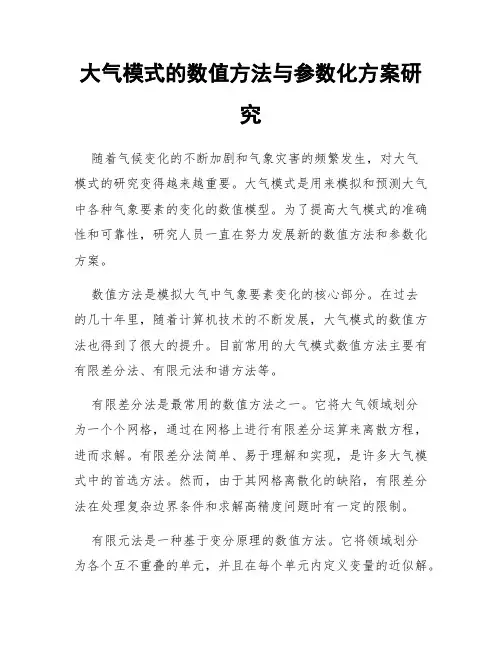 大气模式的数值方法与参数化方案研究

随着气候变化的不断加剧和气象灾害的频繁发生，对大气模式的研究变得越来越重要。大气模式是用来模拟和预测大气中各种气象要素的变化的数值模型。为了提高大气模式的准确性和可靠性，研究人员一直在努力发展新的数值方法和参数化方案。

数值方法是模拟大气中气象要素变化的核心部分。在过去的几十年里，随着计算机技术的不断发展，大气模式的数值方法也得到了很大的提升。目前常用的大气模式数值方法主要有有限差分法、有限元法和谱方法等。

有限差分法是最常用的数值方法之一。它将大气领域划分为一个个网格，通过在网格上进行有限差分运算来离散方程，进而求解。有限差分法简单、易于理解和实现，是许多大气模式中的首选方法。然而，由于其网格离散化的缺陷，有限差分法在处理复杂边界条件和求解高精度问题时有一定的限制。

有限元法是一种基于变分原理的数值方法。它将领域划分为各个互不重叠的单元，并且在每个单元内定义变量的近似解。